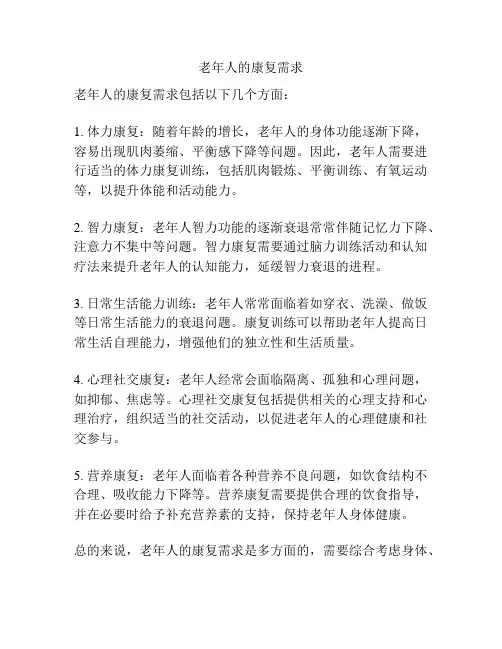 老年人的康复需求

老年人的康复需求包括以下几个方面：

1. 体力康复：随着年龄的增长，老年人的身体功能逐渐下降，容易出现肌肉萎缩、平衡感下降等问题。因此，老年人需要进行适当的体力康复训练，包括肌肉锻炼、平衡训练、有氧运动等，以提升体能和活动能力。

2. 智力康复：老年人智力功能的逐渐衰退常常伴随记忆力下降、注意力不集中等问题。智力康复需要通过脑力训练活动和认知疗法来提升老年人的认知能力，延缓智力衰退的进程。

3. 日常生活能力训练：老年人常常面临着如穿衣、洗澡、做饭等日常生活能力的衰退问题。康复训练可以帮助老年人提高日常生活自理能力，增强他们的独立性和生活质量。

4. 心理社交康复：老年人经常会面临隔离、孤独和心理问题，如抑郁、焦虑等。心理社交康复包括提供相关的心理支持和心理治疗，组织适当的社交活动，以促进老年人的心理健康和社交参与。

5. 营养康复：老年人面临着各种营养不良问题，如饮食结构不合理、吸收能力下降等。营养康复需要提供合理的饮食指导，并在必要时给予补充营养素的支持，保持老年人身体健康。

总的来说，老年人的康复需求是多方面的，需要综合考虑身体、